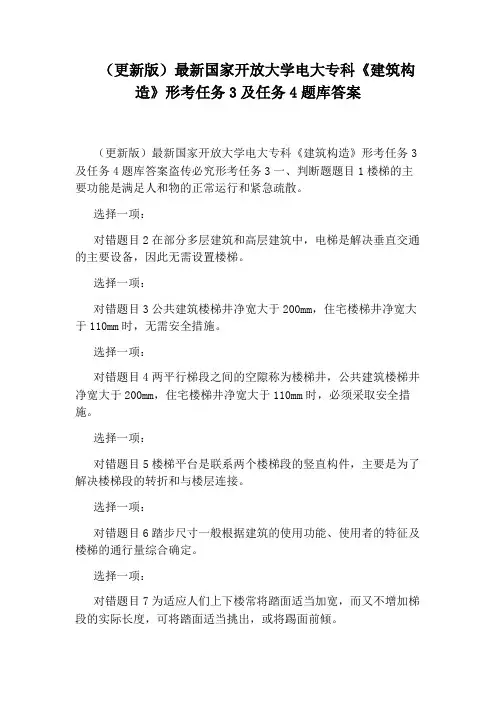 （更新版）最新国家开放大学电大专科《建筑构造》形考任务 3 及任务 4 题库答案

（更新版）最新国家开放大学电大专科《建筑构造》形考任务 3 及任务 4 题库答案盗传必究形考任务 3 一、判断题题目 1 楼梯的主要功能是满足人和物的正常运行和紧急疏散。

选择一项：

对错题目 2 在部分多层建筑和高层建筑中，电梯是解决垂直交通的主要设备，因此无需设置楼梯。

选择一项：

对错题目 3 公共建筑楼梯井净宽大于 200mm，住宅楼梯井净宽大于 110mm 时，无需安全措施。

选择一项：

对错题目 4 两平行梯段之间的空隙称为楼梯井，公共建筑楼梯井净宽大于 200mm，住宅楼梯井净宽大于 110mm 时，必须采取安全措施。

选择一项：

对错题目 5 楼梯平台是联系两个楼梯段的竖直构件，主要是为了解决楼梯段的转折和与楼层连接。

选择一项：

对错题目 6 踏步尺寸一般根据建筑的使用功能、使用者的特征及楼梯的通行量综合确定。

选择一项：

对错题目 7 为适应人们上下楼常将踏面适当加宽，而又不增加梯段的实际长度，可将踏面适当挑出，或将踢面前倾。